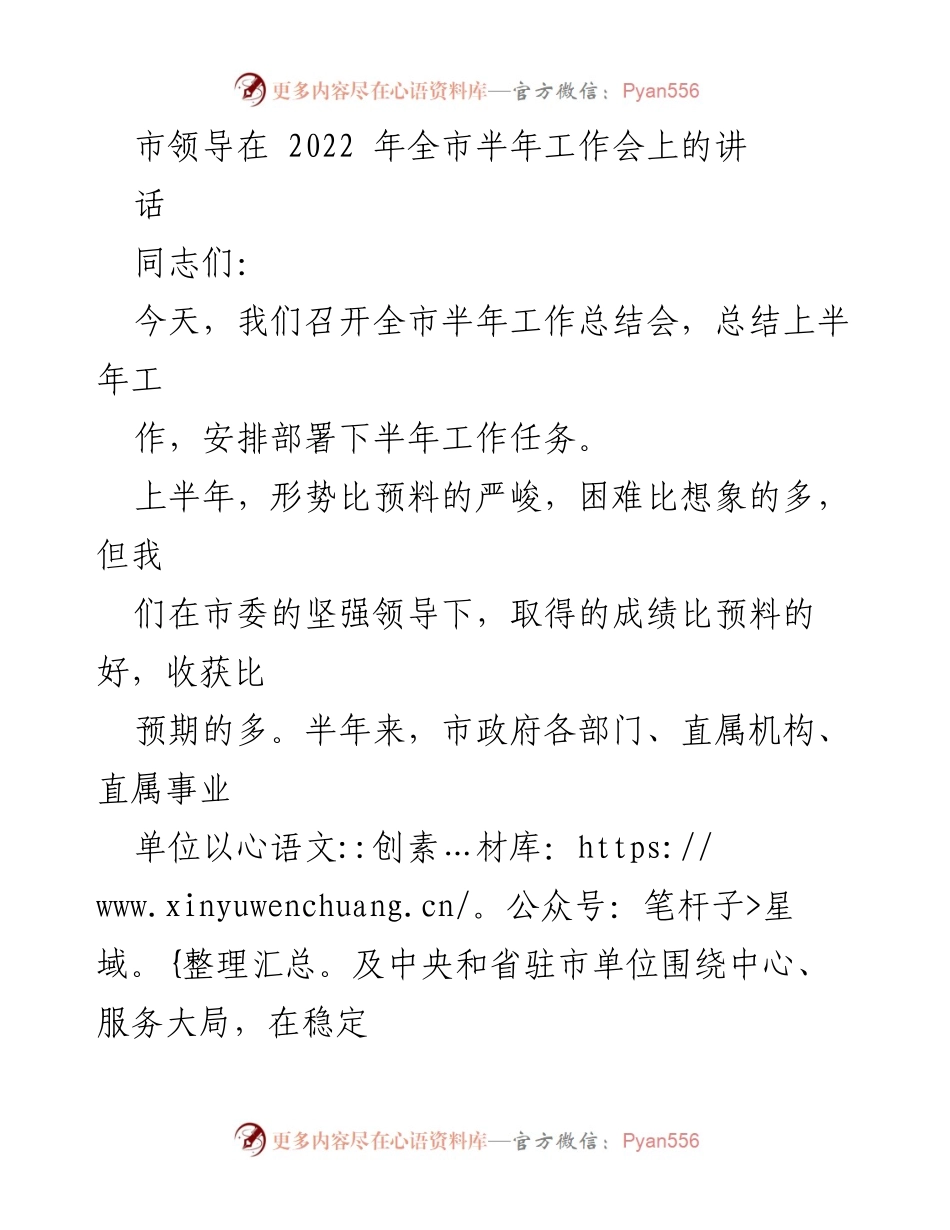 更多内容尽在心语资料库—官方微信：Pyan556

市领导在 2022 年全市半年工作会上的讲话

同志们:

今天，我们召开全市半年工作总结会，总结上半年工作，安排部署下半年工作任务。

上半年，形势比预料的严峻，困难比想象的多，但我们在市委的坚强领导下，取得的成绩比预料的好，收获比预期的多。半年来，市政府各部门、直属机构、直属事业单位以心语文::创素…材库: https://www.xinyuwenchuang.cn/。公众号: 笔杆子>星域。{整理汇总。及中央和省驻市单位围绕中心、服务大局，在稳定

更多内容尽在心语资料库—官方微信：Pyan556